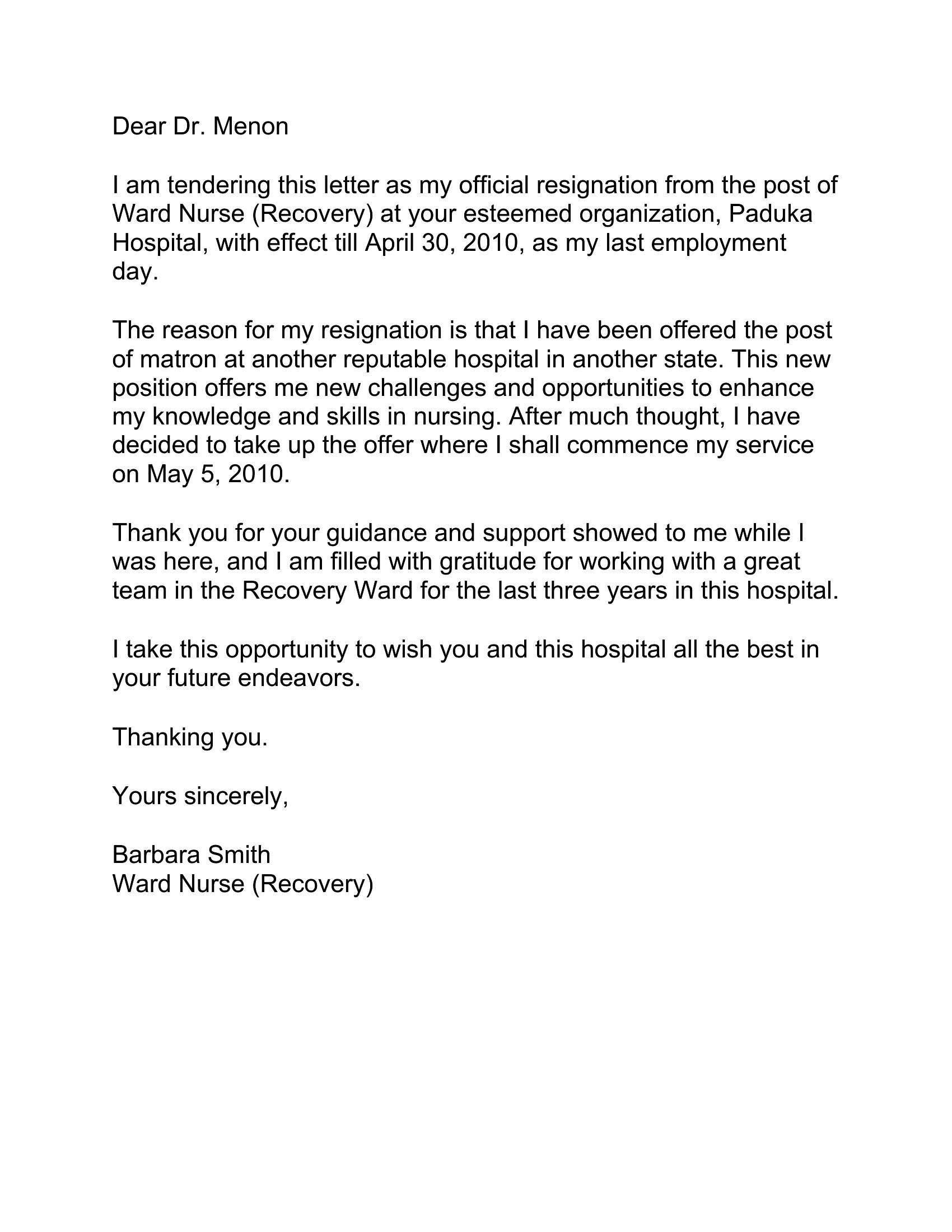 Dear Dr. Menon

I am tendering this letter as my official resignation from the post of Ward Nurse (Recovery) at your esteemed organization, Paduka Hospital, with effect till April 30, 2010, as my last employment day.

The reason for my resignation is that I have been offered the post of matron at another reputable hospital in another state. This new position offers me new challenges and opportunities to enhance my knowledge and skills in nursing. After much thought, I have decided to take up the offer where I shall commence my service on May 5, 2010.

Thank you for your guidance and support showed to me while I was here, and I am filled with gratitude for working with a great team in the Recovery Ward for the last three years in this hospital.

I take this opportunity to wish you and this hospital all the best in your future endeavors.

Thanking you.

Yours sincerely,

Barbara Smith
Ward Nurse (Recovery)